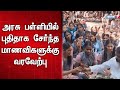 அரசு பள்ளியில் புதிதாக சேர்ந்த மாணவிகளுக்கு வரவேற்பு